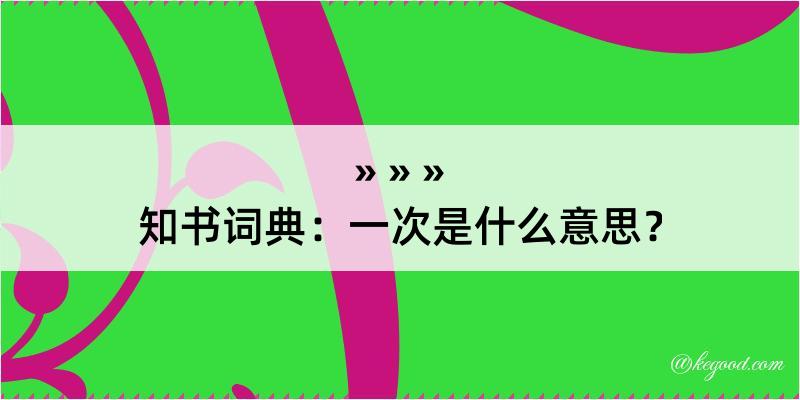 » » »

知书词典：一次是什么意思？

@kegood.com